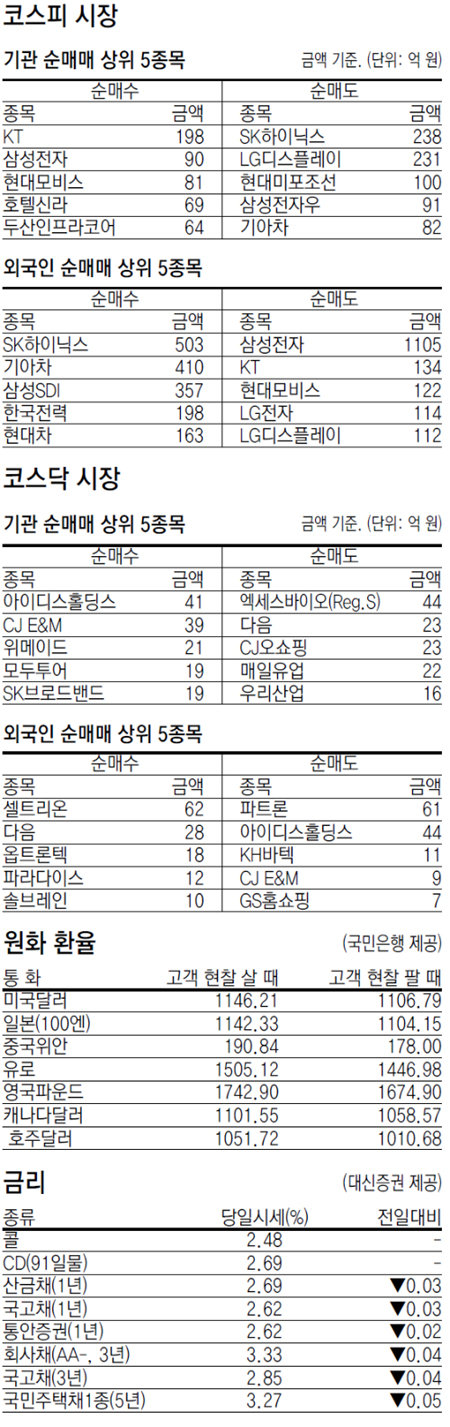 코스피 시장

기관 순매매 상위 5종목

금액 기준. (단위: 억 원)

| 순매수 |  | 순매도 |  |
|---|---|---|---|
| 종목 | 금액 | 종목 | 금액 |
| KT | 198 | SK하이닉스 | 238 |
| 삼성전자 | 90 | LG디스플레이 | 231 |
| 현대모비스 | 81 | 현대미포조선 | 100 |
| 호텔신라 | 69 | 삼성전자우 | 91 |
| 두산인프라코어 | 64 | 기아차 | 82 |

외국인 순매매 상위 5종목

| 순매수 |  | 순매도 |  |
|---|---|---|---|
| 종목 | 금액 | 종목 | 금액 |
| SK하이닉스 | 503 | 삼성전자 | 1105 |
| 기아차 | 410 | KT | 134 |
| 삼성SDI | 357 | 현대모비스 | 122 |
| 한국전력 | 198 | LG전자 | 114 |
| 현대차 | 163 | LG디스플레이 | 112 |

코스닥 시장

기관 순매매 상위 5종목

금액 기준. (단위: 억 원)

| 순매수 |  | 순매도 |  |
|---|---|---|---|
| 종목 | 금액 | 종목 | 금액 |
| 아이디스홀딩스 | 41 | 엑세스바이오(Reg.S) | 44 |
| CJ E&M | 39 | 다음 | 23 |
| 위메이드 | 21 | CJ오쇼핑 | 23 |
| 모두투어 | 19 | 매일유업 | 22 |
| SK브로드밴드 | 19 | 우리산업 | 16 |

외국인 순매매 상위 5종목

| 순매수 |  | 순매도 |  |
|---|---|---|---|
| 종목 | 금액 | 종목 | 금액 |
| 셀트리온 | 62 | 파트론 | 61 |
| 다음 | 28 | 아이디스홀딩스 | 44 |
| 옵트론텍 | 18 | KH바텍 | 11 |
| 파라다이스 | 12 | CJ E&M | 9 |
| 솔브레인 | 10 | GS홈쇼핑 | 7 |

원화 환율

(국민은행 제공)

| 통 화 | 고객 현찰 살 때 | 고객 현찰 팔 때 |
|---|---|---|
| 미국달러 | 1146.21 | 1106.79 |
| 일본(100엔) | 1142.33 | 1104.15 |
| 중국위안 | 190.84 | 178.00 |
| 유로 | 1505.12 | 1446.98 |
| 영국파운드 | 1742.90 | 1674.90 |
| 캐나다달러 | 1101.55 | 1058.57 |
| 호주달러 | 1051.72 | 1010.68 |

금리

(대신증권 제공)

| 종류 | 당일시세(%) | 전일대비 |
|---|---|---|
| 콜 | 2.48 | - |
| CD(91일물) | 2.69 | - |
| 산금채(1년) | 2.69 | ▼0.03 |
| 국고채(1년) | 2.62 | ▼0.03 |
| 통안증권(1년) | 2.62 | ▼0.02 |
| 회사채(AA-, 3년) | 3.33 | ▼0.04 |
| 국고채(3년) | 2.85 | ▼0.04 |
| 국민주택채1종(5년) | 3.27 | ▼0.05 |